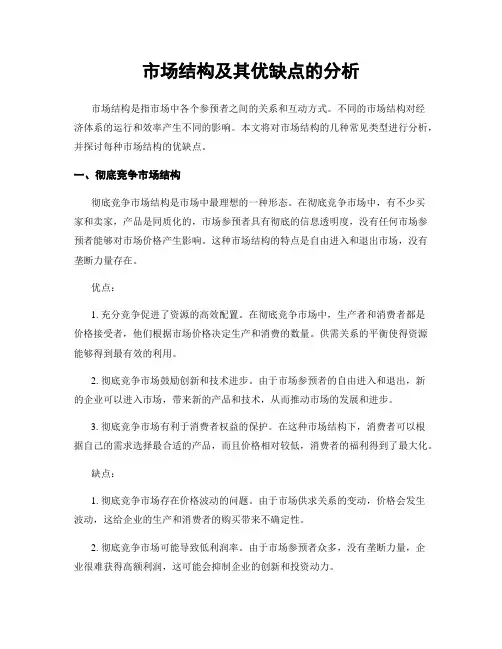 市场结构及其优缺点的分析

市场结构是指市场中各个参预者之间的关系和互动方式。不同的市场结构对经济体系的运行和效率产生不同的影响。本文将对市场结构的几种常见类型进行分析，并探讨每种市场结构的优缺点。

一、彻底竞争市场结构

彻底竞争市场结构是市场中最理想的一种形态。在彻底竞争市场中，有不少买家和卖家，产品是同质化的，市场参预者具有彻底的信息透明度，没有任何市场参预者能够对市场价格产生影响。这种市场结构的特点是自由进入和退出市场，没有垄断力量存在。

优点：

1. 充分竞争促进了资源的高效配置。在彻底竞争市场中，生产者和消费者都是价格接受者，他们根据市场价格决定生产和消费的数量。供需关系的平衡使得资源能够得到最有效的利用。

2. 彻底竞争市场鼓励创新和技术进步。由于市场参预者的自由进入和退出，新的企业可以进入市场，带来新的产品和技术，从而推动市场的发展和进步。

3. 彻底竞争市场有利于消费者权益的保护。在这种市场结构下，消费者可以根据自己的需求选择最合适的产品，而且价格相对较低，消费者的福利得到了最大化。

缺点：

1. 彻底竞争市场存在价格波动的问题。由于市场供求关系的变动，价格会发生波动，这给企业的生产和消费者的购买带来不确定性。

2. 彻底竞争市场可能导致低利润率。由于市场参预者众多，没有垄断力量，企业很难获得高额利润，这可能会抑制企业的创新和投资动力。